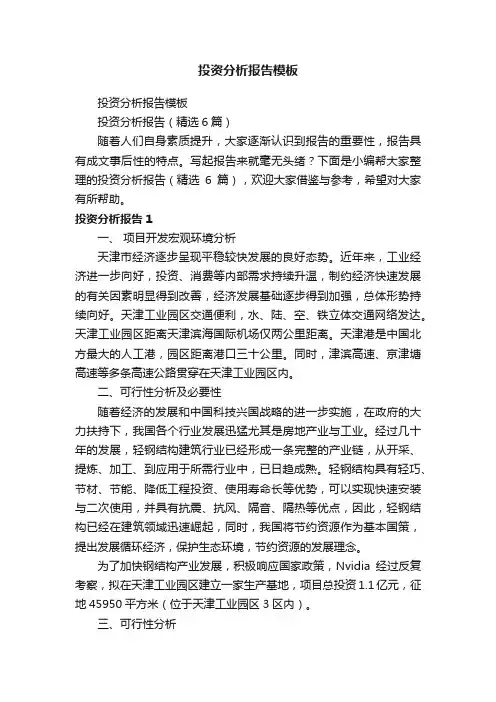 投资分析报告模板

投资分析报告模板

投资分析报告（精选 6 篇）

随着人们自身素质提升，大家逐渐认识到报告的重要性，报告具有成文事后性的特点。写起报告来就毫无头绪？下面是小编帮大家整理的投资分析报告（精选 6 篇），欢迎大家借鉴与参考，希望对大家有所帮助。

投资分析报告 1

一、 项目开发宏观环境分析

天津市经济逐步呈现平稳较快发展的良好态势。近年来，工业经济进一步向好，投资、消费等内部需求持续升温，制约经济快速发展的有关因素明显得到改善，经济发展基础逐步得到加强，总体形势持续向好。天津工业园区交通便利，水、陆、空、铁立体交通网络发达。天津工业园区距离天津滨海国际机场仅两公里距离。天津港是中国北方最大的人工港，园区距离港口三十公里。同时，津滨高速、京津塘高速等多条高速公路贯穿在天津工业园区内。

二、可行性分析及必要性

随着经济的发展和中国科技兴国战略的进一步实施，在政府的大力扶持下，我国各个行业发展迅猛尤其是房地产业与工业。经过几十年的发展，轻钢结构建筑行业已经形成一条完整的产业链，从开采、提炼、加工、到应用于所需行业中，已日趋成熟。轻钢结构具有轻巧、节材、节能、降低工程投资、使用寿命长等优势，可以实现快速安装与二次使用，并具有抗震、抗风、隔音、隔热等优点，因此，轻钢结构已经在建筑领域迅速崛起，同时，我国将节约资源作为基本国策，提出发展循环经济，保护生态环境，节约资源的发展理念。

为了加快钢结构产业发展，积极响应国家政策，Nvidia 经过反复考察，拟在天津工业园区建立一家生产基地，项目总投资 1.1 亿元，征地 45950 平方米（位于天津工业园区 3 区内）。

三、可行性分析